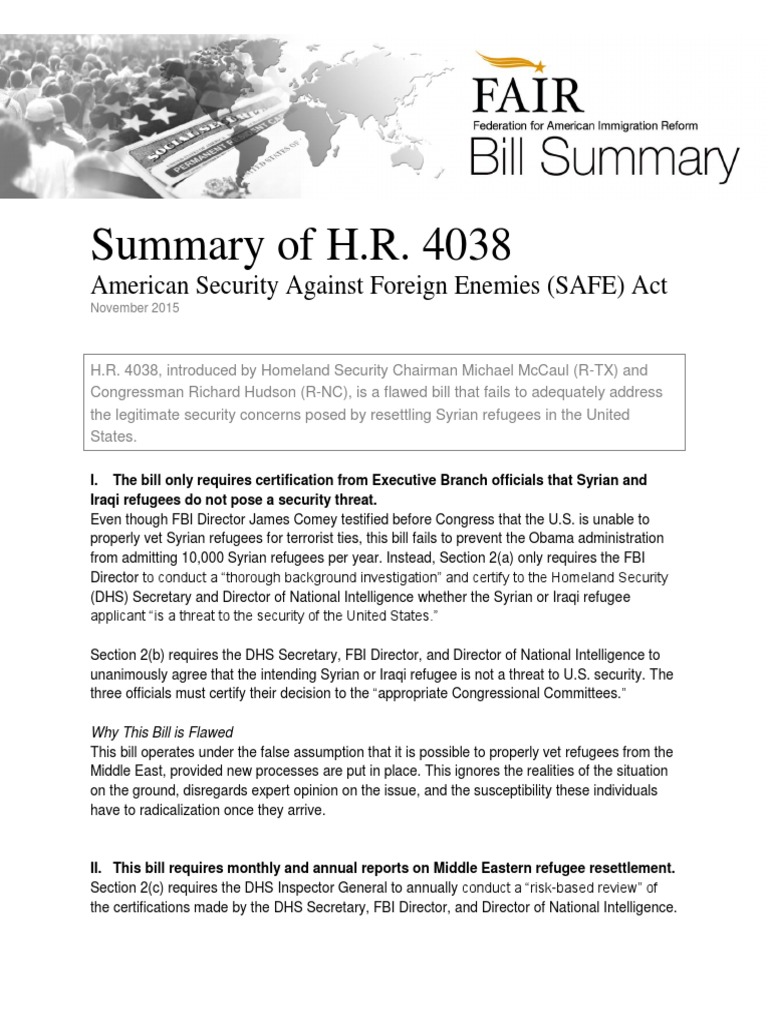 FAIR
Federation for American Immigration Reform
Bill Summary

Summary of H.R. 4038
American Security Against Foreign Enemies (SAFE) Act
November 2015

H.R. 4038, introduced by Homeland Security Chairman Michael McCaul (R-TX) and Congressman Richard Hudson (R-NC), is a flawed bill that fails to adequately address the legitimate security concerns posed by resettling Syrian refugees in the United States.

I. The bill only requires certification from Executive Branch officials that Syrian and Iraqi refugees do not pose a security threat.
Even though FBI Director James Comey testified before Congress that the U.S. is unable to properly vet Syrian refugees for terrorist ties, this bill fails to prevent the Obama administration from admitting 10,000 Syrian refugees per year. Instead, Section 2(a) only requires the FBI Director to conduct a "thorough background investigation" and certify to the Homeland Security (DHS) Secretary and Director of National Intelligence whether the Syrian or Iraqi refugee applicant "is a threat to the security of the United States."

Section 2(b) requires the DHS Secretary, FBI Director, and Director of National Intelligence to unanimously agree that the intending Syrian or Iraqi refugee is not a threat to U.S. security. The three officials must certify their decision to the "appropriate Congressional Committees."

Why This Bill is Flawed
This bill operates under the false assumption that it is possible to properly vet refugees from the Middle East, provided new processes are put in place. This ignores the realities of the situation on the ground, disregards expert opinion on the issue, and the susceptibility these individuals have to radicalization once they arrive.

II. This bill requires monthly and annual reports on Middle Eastern refugee resettlement.
Section 2(c) requires the DHS Inspector General to annually conduct a "risk-based review" of the certifications made by the DHS Secretary, FBI Director, and Director of National Intelligence.